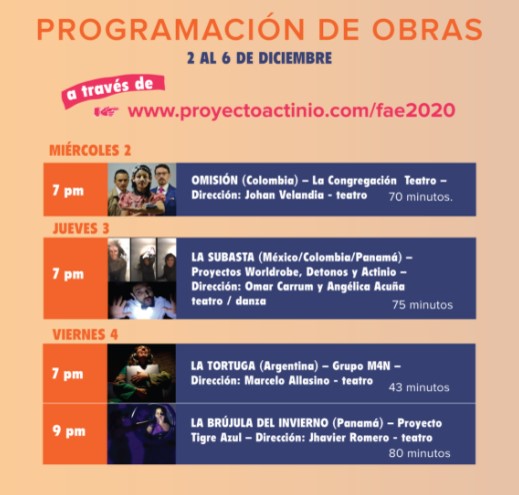 PROGRAMACIÓN DE OBRAS

2 AL 6 DE DICIEMBRE

a través de

www.proyectoactinio.com/fae2020

MIÉRCOLES 2

7 pm

OMISIÓN (Colombia) – La Congregación Teatro – Dirección: Johan Velandia - teatro 70 minutos.

JUEVES 3

7 pm

LA SUBASTA (México/Colombia/Panamá) – Proyectos Worldrobe, Detonos y Actinio – Dirección: Omar Carrum y Angélica Acuña teatro / danza 75 minutos

VIERNES 4

7 pm

LA TORTUGA (Argentina) – Grupo M4N – Dirección: Marcelo Allasino - teatro 43 minutos

9 pm

LA BRÚJULA DEL INVIERNO (Panamá) – Proyecto Tigre Azul – Dirección: Jhavier Romero - teatro 80 minutos